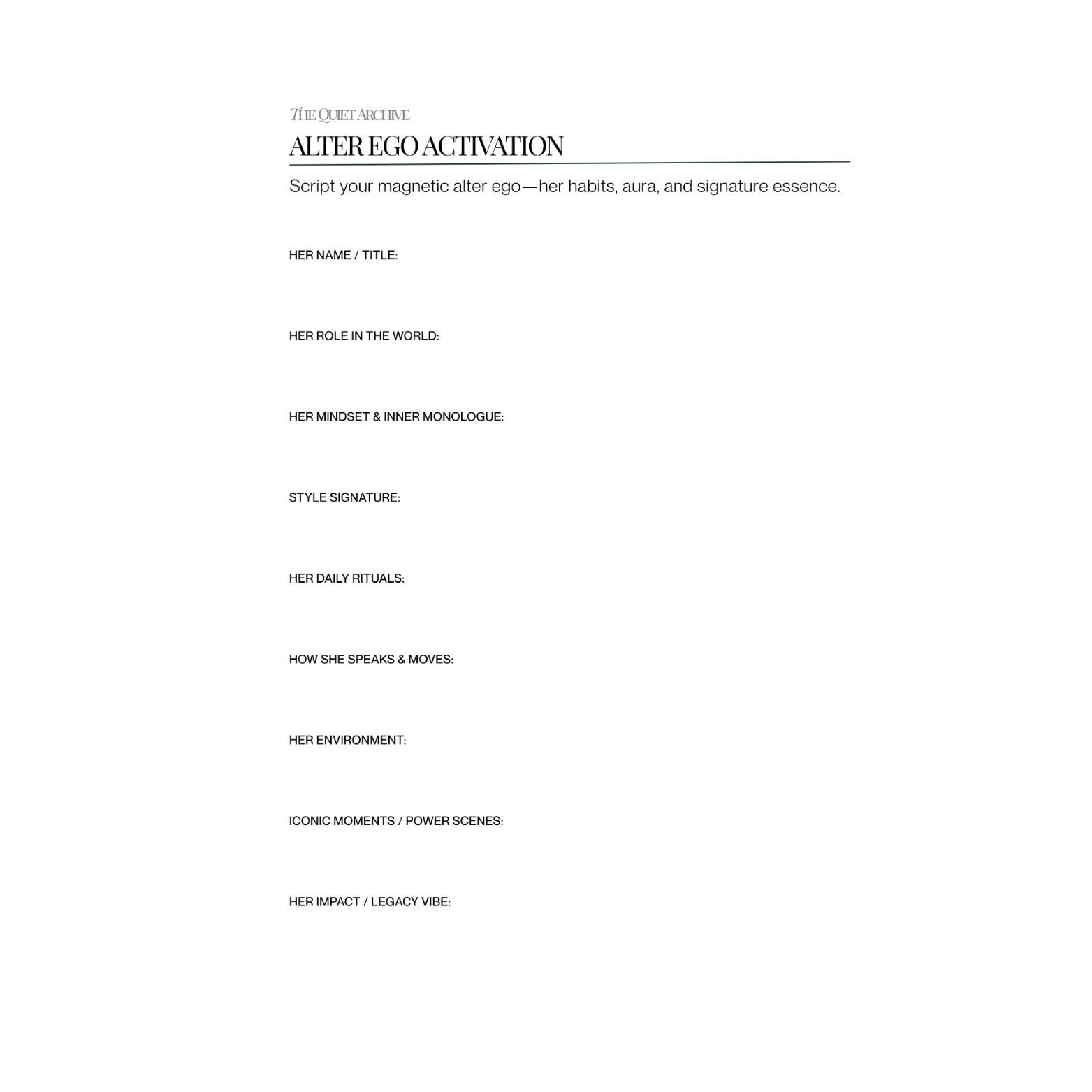 THE QUIET ARCHIVE

ALTER EGO ACTIVATION

Script your magnetic alter ego—her habits, aura, and signature essence.

HER NAME / TITLE:

HER ROLE IN THE WORLD:

HER MINDSET & INNER MONOLOGUE:

STYLE SIGNATURE:

HER DAILY RITUALS:

HOW SHE SPEAKS & MOVES:

HER ENVIRONMENT:

ICONIC MOMENTS / POWER SCENES:

HER IMPACT / LEGACY VIBE: